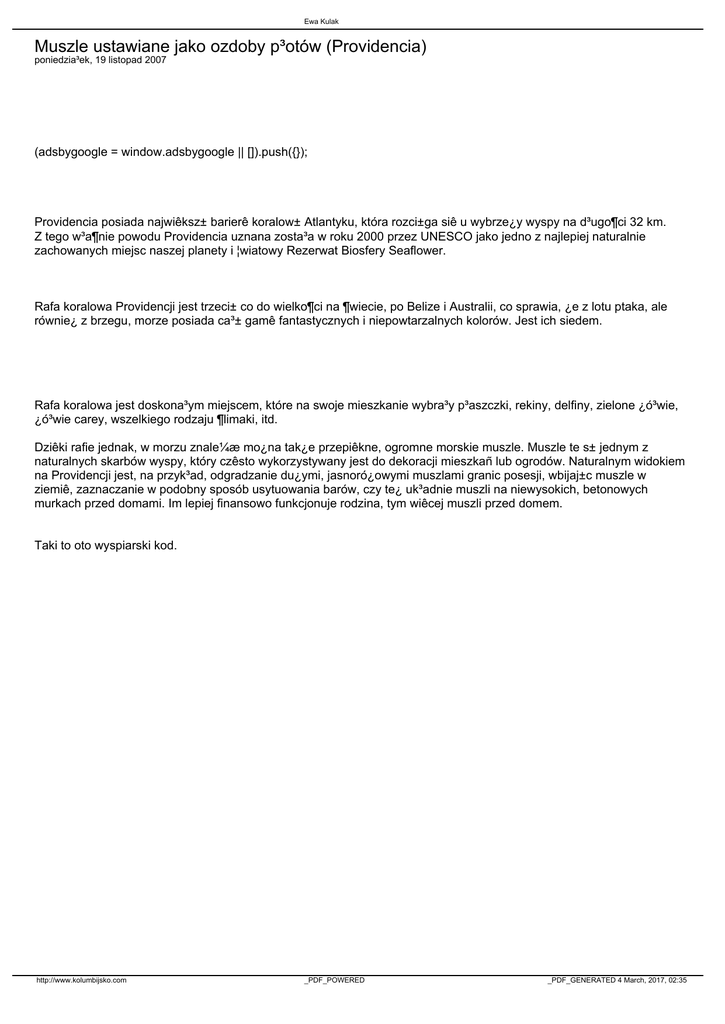 Ewa Kulak

Muszle ustawiane jako ozdoby p³otów (Providencia)
poniedzia³ek, 19 listopad 2007

(adsbygoogle = window.adsbygoogle || []).push({});

Providencia posiada najwiêksz± barierê koralow± Atlantyku, która rozci±ga siê u wybrze¿y wyspy na d³ugo¶ci 32 km. Z tego w³a¶nie powodu Providencia uznana zosta³a w roku 2000 przez UNESCO jako jedno z najlepiej naturalnie zachowanych miejsc naszej planety i ¦wiatowy Rezerwat Biosfery Seaflower.

Rafa koralowa Providencji jest trzeci± co do wielko¶ci na ¶wiecie, po Belize i Australii, co sprawia, ¿e z lotu ptaka, ale równie¿ z brzegu, morze posiada ca³± gamê fantastycznych i niepowtarzalnych kolorów. Jest ich siedem.

Rafa koralowa jest doskona³ym miejscem, które na swoje mieszkanie wybra³y p³aszczki, rekiny, delfiny, zielone ¿ó³wie, ¿ó³wie carey, wszelkiego rodzaju ¶limaki, itd.

Dziêki rafie jednak, w morzu znale¼æ mo¿na tak¿e przepiêkne, ogromne morskie muszle. Muszle te s± jednym z naturalnych skarbów wyspy, który czêsto wykorzystywany jest do dekoracji mieszkañ lub ogrodów. Naturalnym widokiem na Providencji jest, na przyk³ad, odgradzanie du¿ymi, jasnoró¿owymi muszlami granic posesji, wbijaj±c muszle w ziemiê, zaznaczanie w podobny sposób usytuowania barów, czy te¿ uk³adnie muszli na niewysokich, betonowych murkach przed domami. Im lepiej finansowo funkcjonuje rodzina, tym wiêcej muszli przed domem.

Taki to oto wyspiarski kod.

http://www.kolumbijsko.com _PDF_POWERED _PDF_GENERATED 4 March, 2017, 02:35